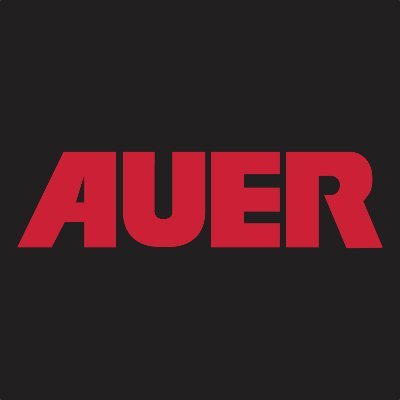 AUER